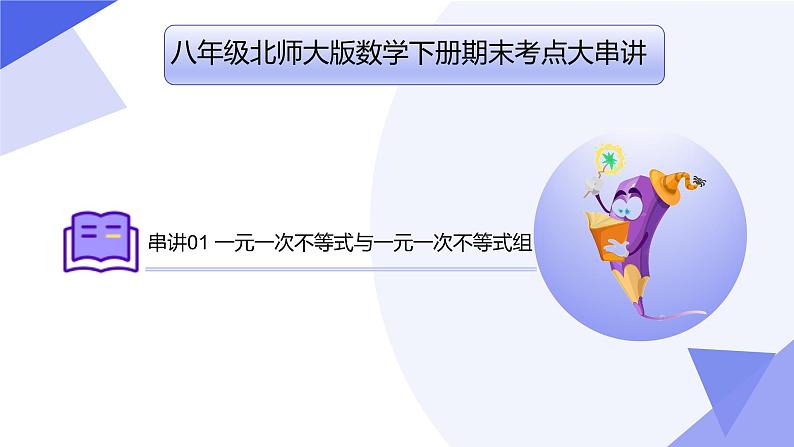 八年级北师大版数学下册期末考点大串讲

串讲01 一元一次不等式与一元一次不等式组